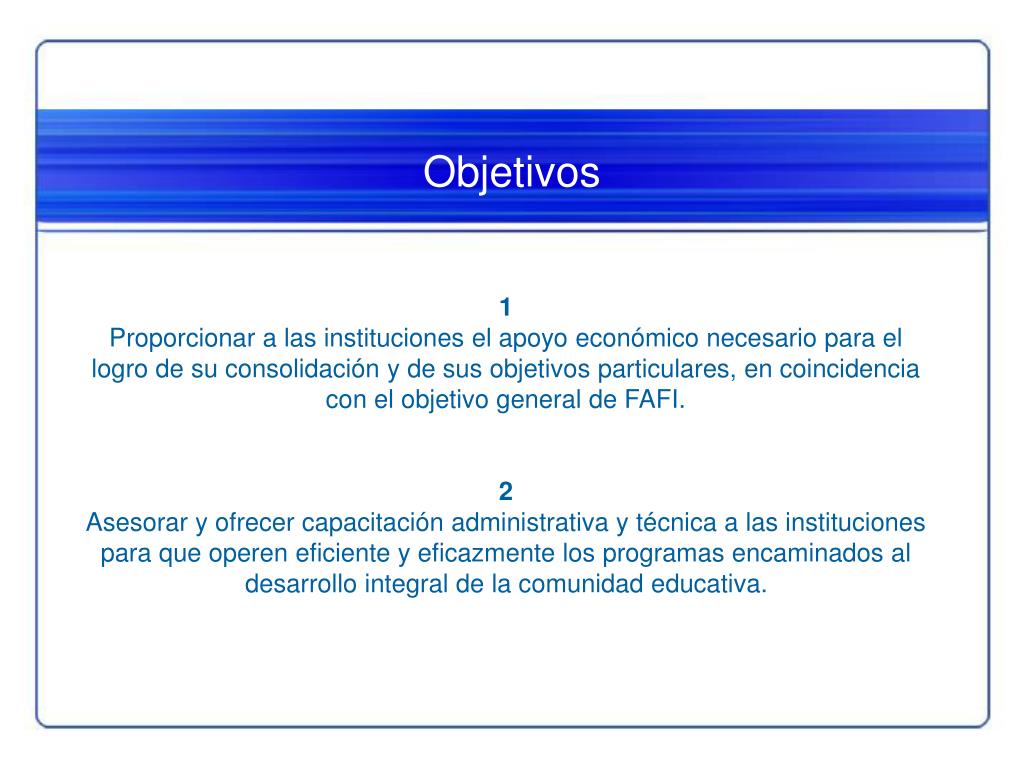 Objetivos

1
Proporcionar a las instituciones el apoyo económico necesario para el logro de su consolidación y de sus objetivos particulares, en coincidencia con el objetivo general de FAFI.

2
Asesorar y ofrecer capacitación administrativa y técnica a las instituciones para que operen eficiente y eficazmente los programas encaminados al desarrollo integral de la comunidad educativa.